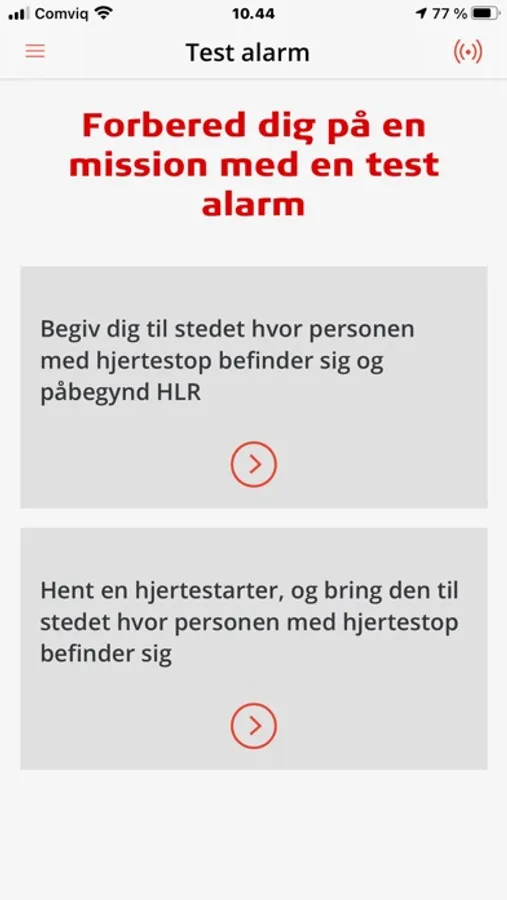 Comviq 10.44 77 %

Test alarm

Forbered dig på en mission med en test alarm

Begiv dig til stedet hvor personen med hjertestop befinder sig og påbegynd HLR

Hent en hjertestarter, og bring den til stedet hvor personen med hjertestop befinder sig